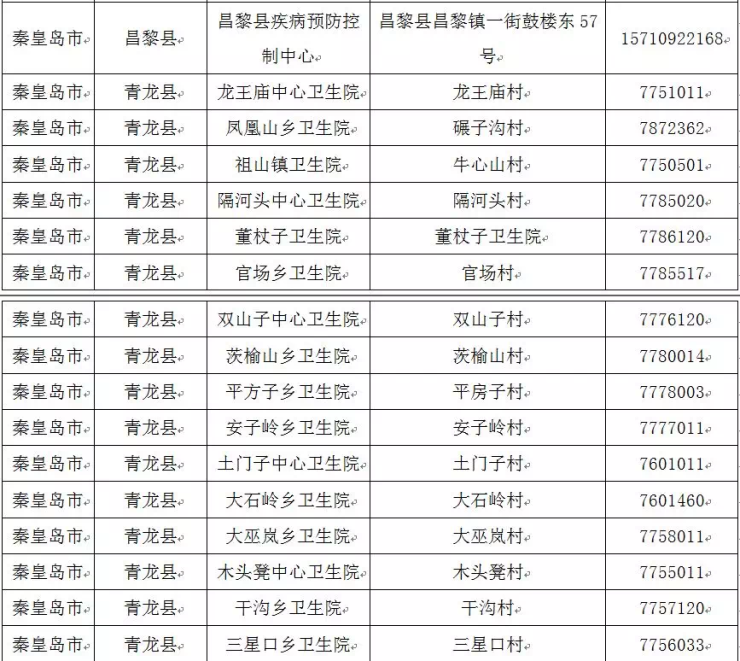 | 秦皇岛市 | 昌黎县 | 昌黎县疾病预防控制中心 | 昌黎县昌黎镇一街鼓楼东 57 号 | 15710922168 |
|---|---|---|---|---|
| 秦皇岛市 | 青龙县 | 龙王庙中心卫生院 | 龙王庙村 | 7751011 |
| 秦皇岛市 | 青龙县 | 凤凰山乡卫生院 | 碾子沟村 | 7872362 |
| 秦皇岛市 | 青龙县 | 祖山镇卫生院 | 牛心山村 | 7750501 |
| 秦皇岛市 | 青龙县 | 隔河头中心卫生院 | 隔河头村 | 7785020 |
| 秦皇岛市 | 青龙县 | 董杖子卫生院 | 董杖子卫生院 | 7786120 |
| 秦皇岛市 | 青龙县 | 官场乡卫生院 | 官场村 | 7785517 |

| 秦皇岛市 | 青龙县 | 双山子中心卫生院 | 双山子村 | 7776120 |
|---|---|---|---|---|
| 秦皇岛市 | 青龙县 | 茨榆山乡卫生院 | 茨榆山村 | 7780014 |
| 秦皇岛市 | 青龙县 | 平方子乡卫生院 | 平房子村 | 7778003 |
| 秦皇岛市 | 青龙县 | 安子岭乡卫生院 | 安子岭村 | 7777011 |
| 秦皇岛市 | 青龙县 | 土门子中心卫生院 | 土门子村 | 7601011 |
| 秦皇岛市 | 青龙县 | 大石岭乡卫生院 | 大石岭村 | 7601460 |
| 秦皇岛市 | 青龙县 | 大巫岚乡卫生院 | 大巫岚村 | 7758011 |
| 秦皇岛市 | 青龙县 | 木头凳中心卫生院 | 木头凳村 | 7755011 |
| 秦皇岛市 | 青龙县 | 干沟乡卫生院 | 干沟村 | 7757120 |
| 秦皇岛市 | 青龙县 | 三星口乡卫生院 | 三星口村 | 7756033 |